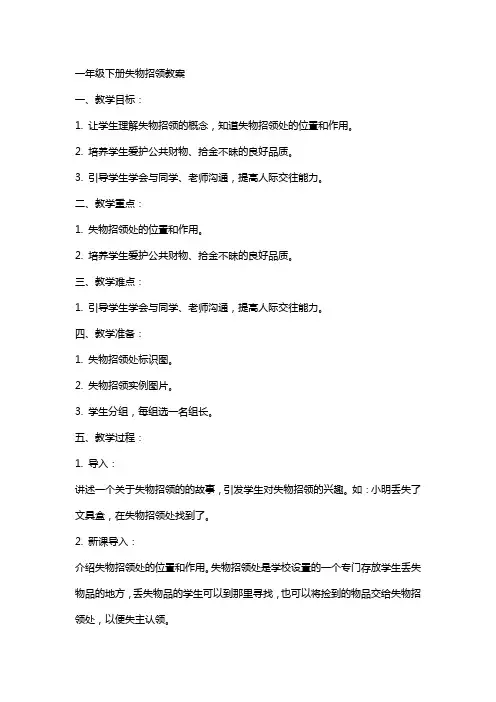 一年级下册失物招领教案

一、教学目标：

1. 让学生理解失物招领的概念，知道失物招领处的位置和作用。

2. 培养学生爱护公共财物、拾金不昧的良好品质。

3. 引导学生学会与同学、老师沟通，提高人际交往能力。

二、教学重点：

1. 失物招领处的位置和作用。

2. 培养学生爱护公共财物、拾金不昧的良好品质。

三、教学难点：

1. 引导学生学会与同学、老师沟通，提高人际交往能力。

四、教学准备：

1. 失物招领处标识图。

2. 失物招领实例图片。

3. 学生分组，每组选一名组长。

五、教学过程：

1. 导入：

讲述一个关于失物招领的的故事，引发学生对失物招领的兴趣。如：小明丢失了文具盒，在失物招领处找到了。

2. 新课导入：

介绍失物招领处的位置和作用。失物招领处是学校设置的一个专门存放学生丢失物品的地方，丢失物品的学生可以到那里寻找，也可以将捡到的物品交给失物招领处，以便失主认领。